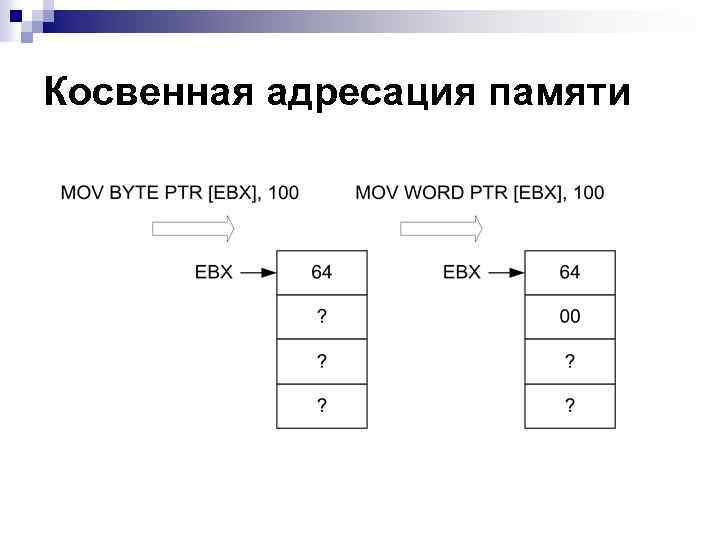 Косвенная адресация памяти

MOV BYTE PTR [EBX], 100

EBX

64
?
?
?

MOV WORD PTR [EBX], 100

EBX

64
00
?
?